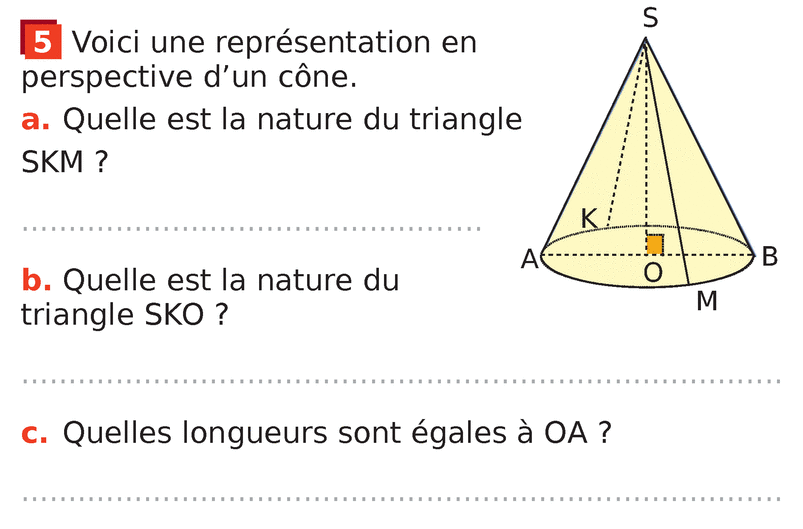 5 Voici une représentation en perspective d'un cône.

a. Quelle est la nature du triangle SKM ?

____

b. Quelle est la nature du triangle SKO ?

____

c. Quelles longueurs sont égales à OA ?

____

S

K

A

O

B

M